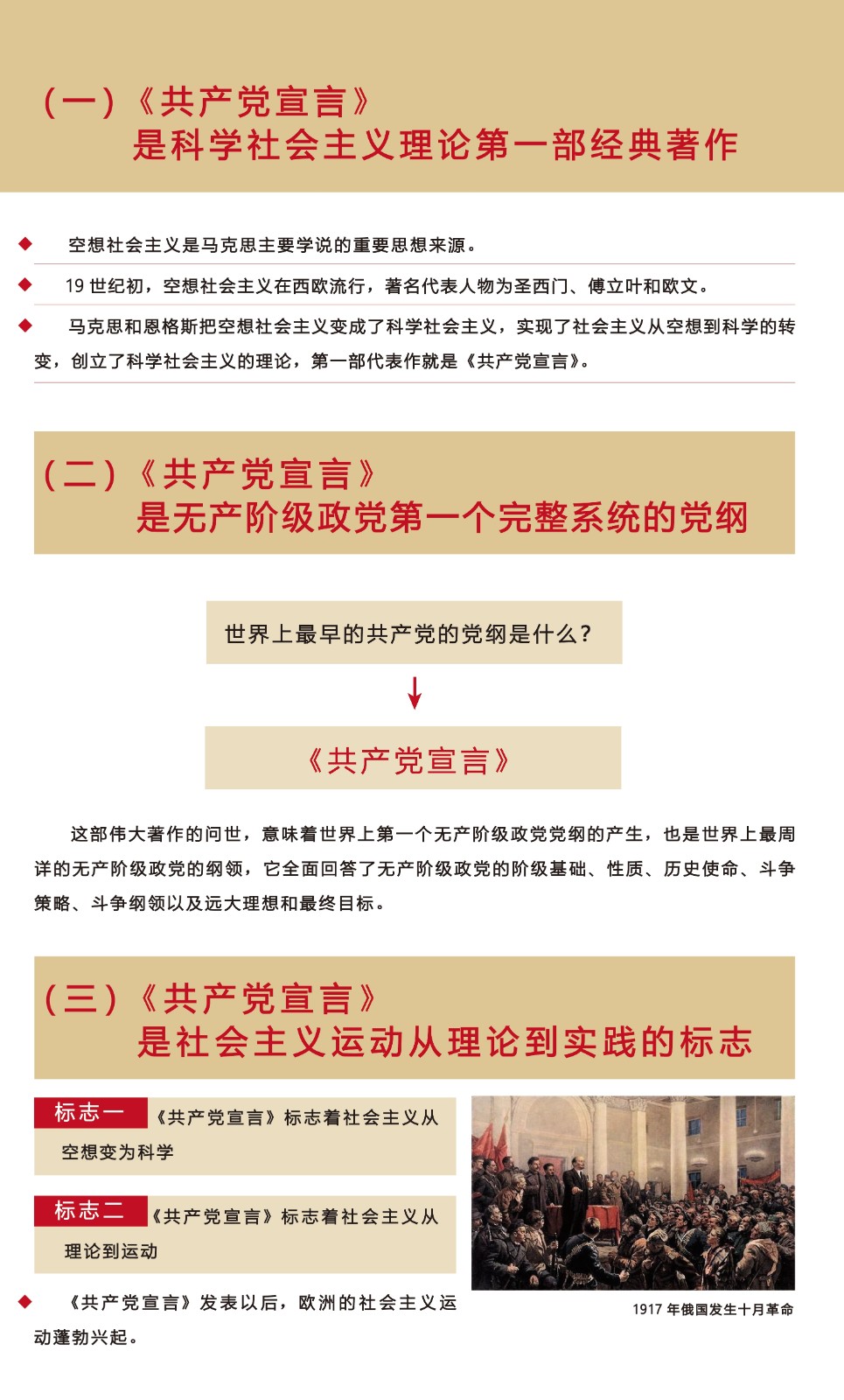 （一）《共产党宣言》
是科学社会主义理论第一部经典著作

◆ 空想社会主义是马克思主要学说的重要思想来源。

◆ 19世纪初，空想社会主义在西欧流行，著名代表人物为圣西门、傅立叶和欧文。

◆ 马克思和恩格斯把空想社会主义变成了科学社会主义，实现了社会主义从空想到科学的转变，创立了科学社会主义的理论，第一部代表作就是《共产党宣言》。

（二）《共产党宣言》
是无产阶级政党第一个完整系统的党纲

世界上最早的共产党的党纲是什么？

↓

《共产党宣言》

这部伟大著作的问世，意味着世界上第一个无产阶级政党党纲的产生，也是世界上最周详的无产阶级政党的纲领，它全面回答了无产阶级政党的阶级基础、性质、历史使命、斗争策略、斗争纲领以及远大理想和最终目标。

（三）《共产党宣言》
是社会主义运动从理论到实践的标志

标志一 《共产党宣言》标志着社会主义从空想变为科学

标志二 《共产党宣言》标志着社会主义从理论到运动

◆ 《共产党宣言》发表以后，欧洲的社会主义运动蓬勃兴起。

1917年俄国发生十月革命